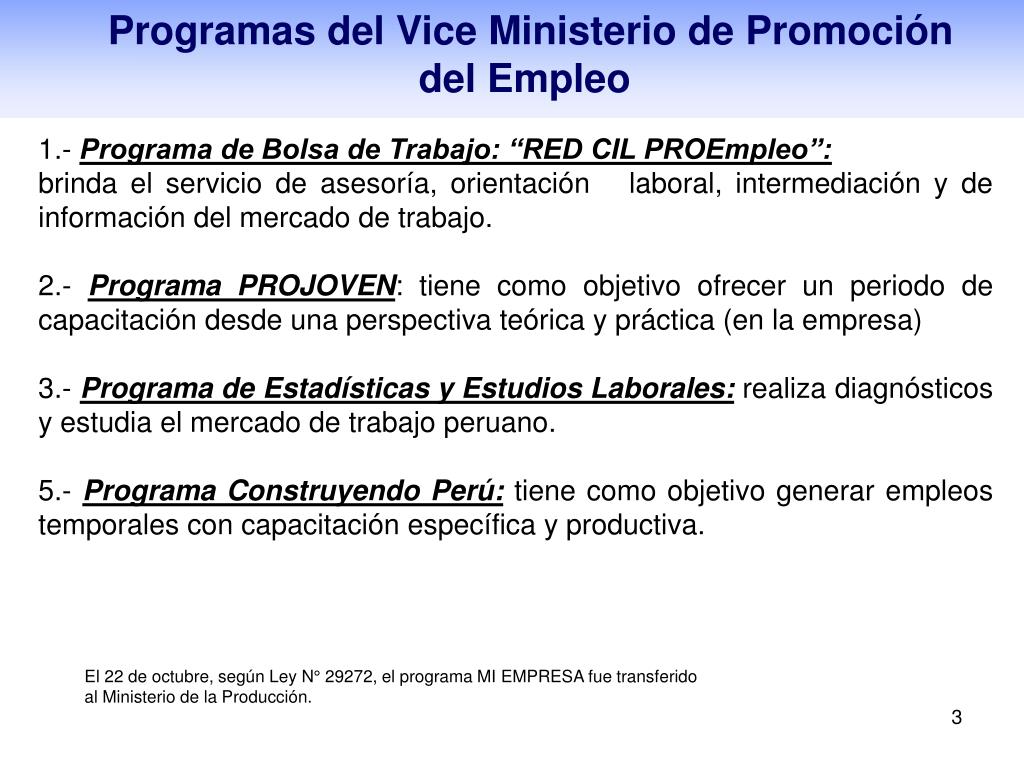 Programas del Vice Ministerio de Promoción del Empleo

1.- Programa de Bolsa de Trabajo: “RED CIL PROEmpleo”:
brinda el servicio de asesoría, orientación laboral, intermediación y de información del mercado de trabajo.

2.- Programa PROJOVEN: tiene como objetivo ofrecer un periodo de capacitación desde una perspectiva teórica y práctica (en la empresa)

3.- Programa de Estadísticas y Estudios Laborales: realiza diagnósticos y estudia el mercado de trabajo peruano.

5.- Programa Construyendo Perú: tiene como objetivo generar empleos temporales con capacitación específica y productiva.

El 22 de octubre, según Ley N° 29272, el programa MI EMPRESA fue transferido al Ministerio de la Producción.

3